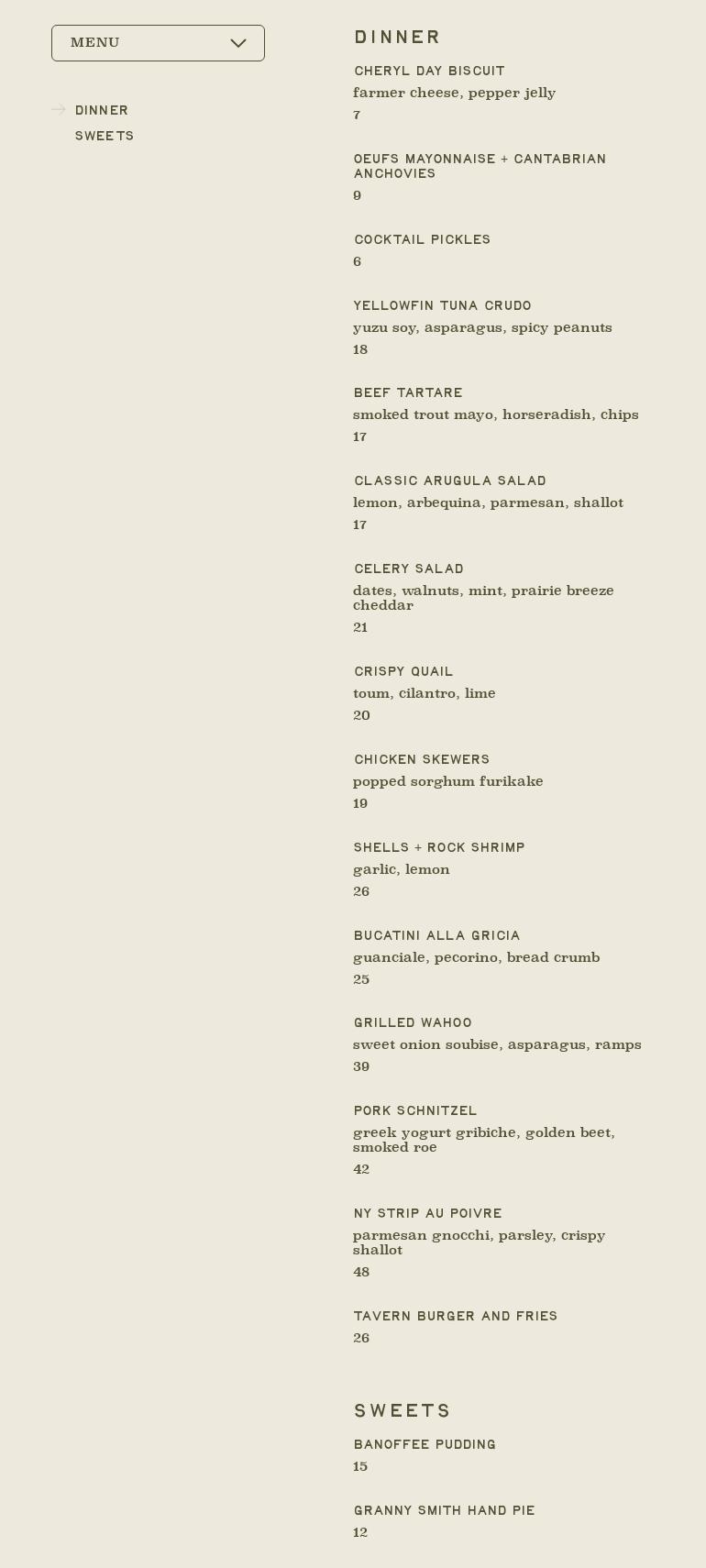 MENU

DINNER
SWEETS

DINNER

CHERYL DAY BISCUIT
farmer cheese, pepper jelly
7

OEUFS MAYONNAISE + CANTABRIAN ANCHOVIES
9

COCKTAIL PICKLES
6

YELLOWFIN TUNA CRUDO
yuzu soy, asparagus, spicy peanuts
18

BEEF TARTARE
smoked trout mayo, horseradish, chips
17

CLASSIC ARUGULA SALAD
lemon, arbequina, parmesan, shallot
17

CELERY SALAD
dates, walnuts, mint, prairie breeze cheddar
21

CRISPY QUAIL
toum, cilantro, lime
20

CHICKEN SKEWERS
popped sorghum furikake
19

SHELLS + ROCK SHRIMP
garlic, lemon
26

BUCATINI ALLA GRICIA
guanciale, pecorino, bread crumb
25

GRILLED WAHOO
sweet onion soubise, asparagus, ramps
39

PORK SCHNITZEL
greek yogurt gribiche, golden beet, smoked roe
42

NY STRIP AU POIVRE
parmesan gnocchi, parsley, crispy shallot
48

TAVERN BURGER AND FRIES
26

SWEETS

BANOFFEE PUDDING
15

GRANNY SMITH HAND PIE
12